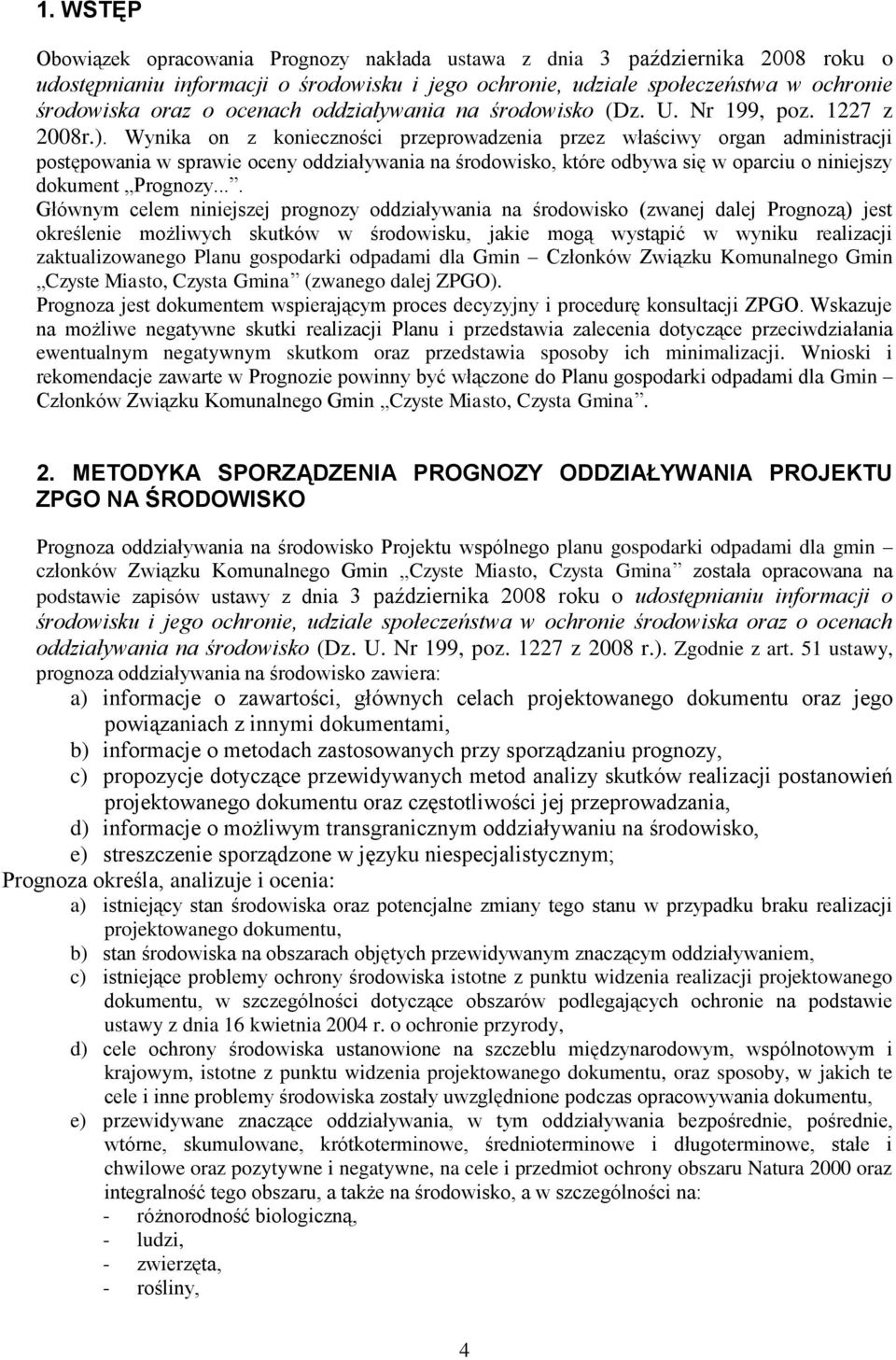 1. WSTĘP

Obowiązek opracowania Prognozy nakłada ustawa z dnia 3 października 2008 roku o udostępnianiu informacji o środowisku i jego ochronie, udziale społeczeństwa w ochronie środowiska oraz o ocenach oddziaływania na środowisko (Dz. U. Nr 199, poz. 1227 z 2008r.). Wynika on z konieczności przeprowadzenia przez właściwy organ administracji postępowania w sprawie oceny oddziaływania na środowisko, które odbywa się w oparciu o niniejszy dokument „Prognozy...”.

Głównym celem niniejszej prognozy oddziaływania na środowisko (zwanej dalej Prognozą) jest określenie możliwych skutków w środowisku, jakie mogą wystąpić w wyniku realizacji zaktualizowanego Planu gospodarki odpadami dla Gmin – Członków Związku Komunalnego Gmin „Czyste Miasto, Czysta Gmina” (zwanego dalej ZPGO).

Prognoza jest dokumentem wspierającym proces decyzyjny i procedurę konsultacji ZPGO. Wskazuje na możliwe negatywne skutki realizacji Planu i przedstawia zalecenia dotyczące przeciwdziałania ewentualnym negatywnym skutkom oraz przedstawia sposoby ich minimalizacji. Wnioski i rekomendacje zawarte w Prognozie powinny być włączone do Planu gospodarki odpadami dla Gmin – Członków Związku Komunalnego Gmin „Czyste Miasto, Czysta Gmina”.

2. METODYKA SPORZĄDZENIA PROGNOZY ODDZIAŁYWANIA PROJEKTU ZPGO NA ŚRODOWISKO

Prognoza oddziaływania na środowisko Projektu wspólnego planu gospodarki odpadami dla gmin – członków Związku Komunalnego Gmin „Czyste Miasto, Czysta Gmina” została opracowana na podstawie zapisów ustawy z dnia 3 października 2008 roku o udostępnianiu informacji o środowisku i jego ochronie, udziale społeczeństwa w ochronie środowiska oraz o ocenach oddziaływania na środowisko (Dz. U. Nr 199, poz. 1227 z 2008 r.). Zgodnie z art. 51 ustawy, prognoza oddziaływania na środowisko zawiera:

a) informacje o zawartości, głównych celach projektowanego dokumentu oraz jego powiązaniach z innymi dokumentami,
b) informacje o metodach zastosowanych przy sporządzaniu prognozy,
c) propozycje dotyczące przewidywanych metod analizy skutków realizacji postanowień projektowanego dokumentu oraz częstotliwości jej przeprowadzania,
d) informacje o możliwym transgranicznym oddziaływaniu na środowisko,
e) streszczenie sporządzone w języku niespecjalistycznym;

Prognoza określa, analizuje i ocenia:

a) istniejący stan środowiska oraz potencjalne zmiany tego stanu w przypadku braku realizacji projektowanego dokumentu,
b) stan środowiska na obszarach objętych przewidywanym znaczącym oddziaływaniem,
c) istniejące problemy ochrony środowiska istotne z punktu widzenia realizacji projektowanego dokumentu, w szczególności dotyczące obszarów podlegających ochronie na podstawie ustawy z dnia 16 kwietnia 2004 r. o ochronie przyrody,
d) cele ochrony środowiska ustanowione na szczeblu międzynarodowym, wspólnotowym i krajowym, istotne z punktu widzenia projektowanego dokumentu, oraz sposoby, w jakich te cele i inne problemy środowiska zostały uwzględnione podczas opracowywania dokumentu,
e) przewidywane znaczące oddziaływania, w tym oddziaływania bezpośrednie, pośrednie, wtórne, skumulowane, krótkoterminowe, średnioterminowe i długoterminowe, stałe i chwilowe oraz pozytywne i negatywne, na cele i przedmiot ochrony obszaru Natura 2000 oraz integralność tego obszaru, a także na środowisko, a w szczególności na:
- różnorodność biologiczną,
- ludzi,
- zwierzęta,
- rośliny,

4